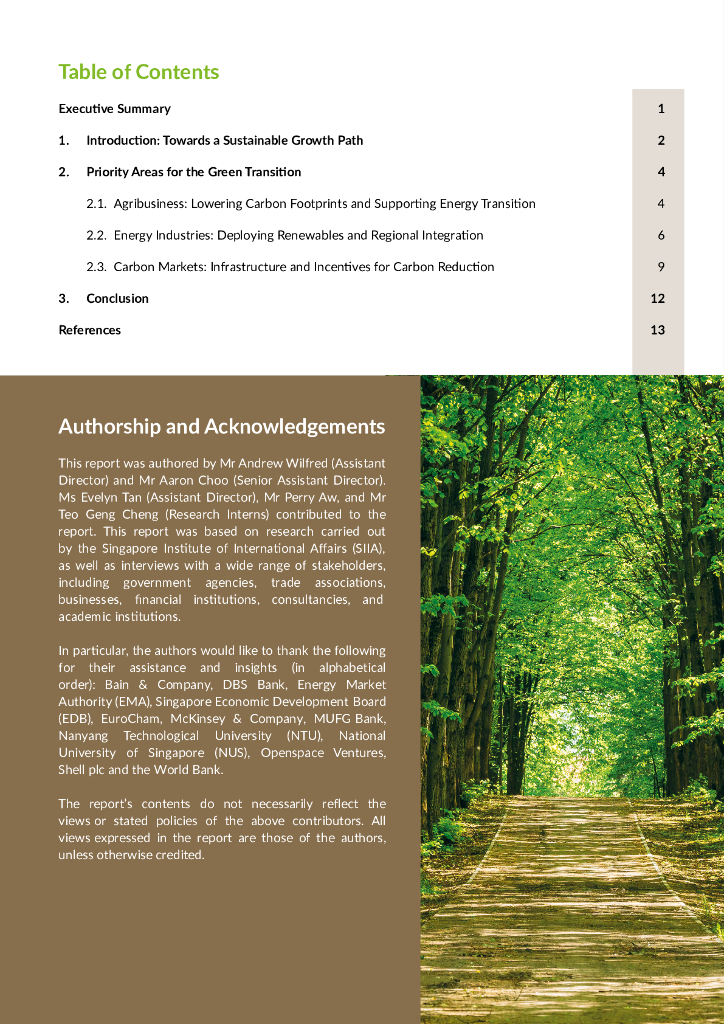 Table of Contents

| | |
|---|---|
| Executive Summary | 1 |
| 1. Introduction: Towards a Sustainable Growth Path | 2 |
| 2. Priority Areas for the Green Transition | 4 |
| 2.1. Agribusiness: Lowering Carbon Footprints and Supporting Energy Transition | 4 |
| 2.2. Energy Industries: Deploying Renewables and Regional Integration | 6 |
| 2.3. Carbon Markets: Infrastructure and Incentives for Carbon Reduction | 9 |
| 3. Conclusion | 12 |
| References | 13 |

Authorship and Acknowledgements

This report was authored by Mr Andrew Wilfred (Assistant Director) and Mr Aaron Choo (Senior Assistant Director). Ms Evelyn Tan (Assistant Director), Mr Perry Aw, and Mr Teo Geng Cheng (Research Interns) contributed to the report. This report was based on research carried out by the Singapore Institute of International Affairs (SIIA), as well as interviews with a wide range of stakeholders, including government agencies, trade associations, businesses, financial institutions, consultancies, and academic institutions.

In particular, the authors would like to thank the following for their assistance and insights (in alphabetical order): Bain & Company, DBS Bank, Energy Market Authority (EMA), Singapore Economic Development Board (EDB), EuroCham, McKinsey & Company, MUFG Bank, Nanyang Technological University (NTU), National University of Singapore (NUS), Openspace Ventures, Shell plc and the World Bank.

The report's contents do not necessarily reflect the views or stated policies of the above contributors. All views expressed in the report are those of the authors, unless otherwise credited.